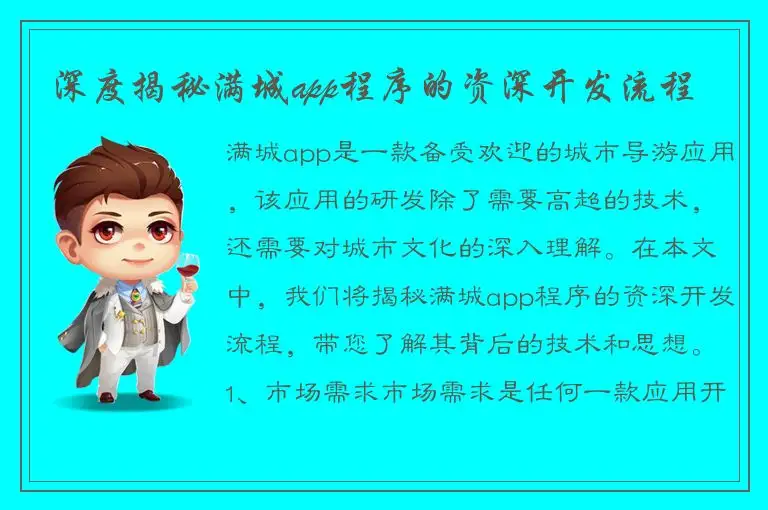 深度揭秘满城app程序的资深开发流程

满城app是一款备受欢迎的城市导游应用，该应用的研发除了需要高超的技术，还需要对城市文化的深入理解。在本文中，我们将揭秘满城app程序的资深开发流程，带您了解其背后的技术和思想。

1、市场需求市场需求是任何一款应用开